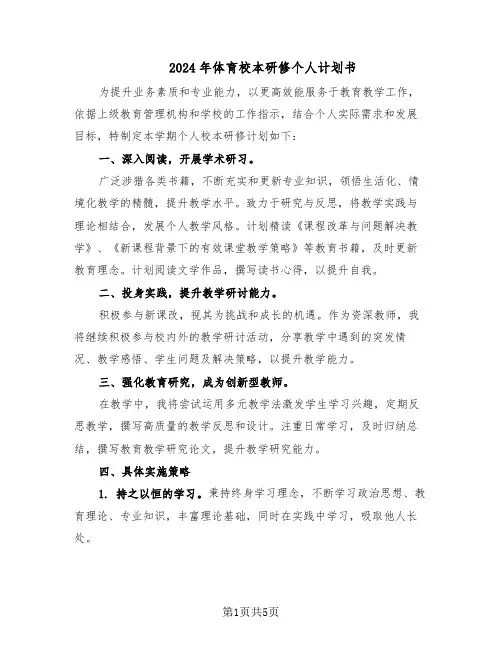 2024年体育校本研修个人计划书

为提升业务素质和专业能力，以更高效能服务于教育教学工作，依据上级教育管理机构和学校的工作指示，结合个人实际需求和发展目标，特制定本学期个人校本研修计划如下：

一、深入阅读，开展学术研习。

广泛涉猎各类书籍，不断充实和更新专业知识，领悟生活化、情境化教学的精髓，提升教学水平。致力于研究与反思，将教学实践与理论相结合，发展个人教学风格。计划精读《课程改革与问题解决教学》、《新课程背景下的有效课堂教学策略》等教育书籍，及时更新教育理念。计划阅读文学作品，撰写读书心得，以提升自我。

二、投身实践，提升教学研讨能力。

积极参与新课改，视其为挑战和成长的机遇。作为资深教师，我将继续积极参与校内外的教学研讨活动，分享教学中遇到的突发情况、教学感悟、学生问题及解决策略，以提升教学能力。

三、强化教育研究，成为创新型教师。

在教学中，我将尝试运用多元教学法激发学生学习兴趣，定期反思教学，撰写高质量的教学反思和设计。注重日常学习，及时归纳总结，撰写教育教学研究论文，提升教学研究能力。

四、具体实施策略

1. 持之以恒的学习。秉持终身学习理念，不断学习政治思想、教育理论、专业知识，丰富理论基础，同时在实践中学习，吸取他人长处。

第1页共5页